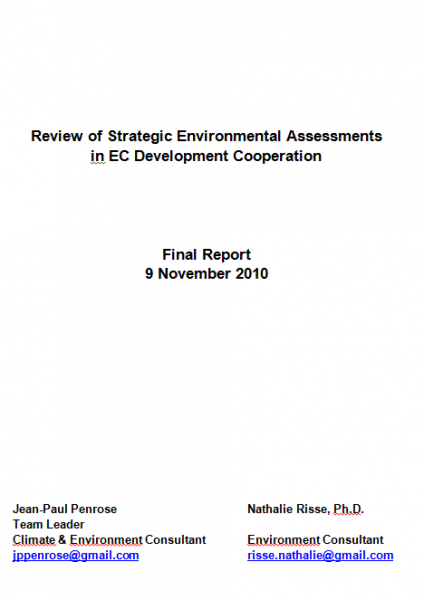 Review of Strategic Environmental Assessments in EC Development Cooperation

Final Report
9 November 2010

Jean-Paul Penrose
Team Leader
Climate & Environment Consultant
jppenrose@gmail.com

Nathalie Risse, Ph.D.

Environment Consultant
risse.nathalie@gmail.com